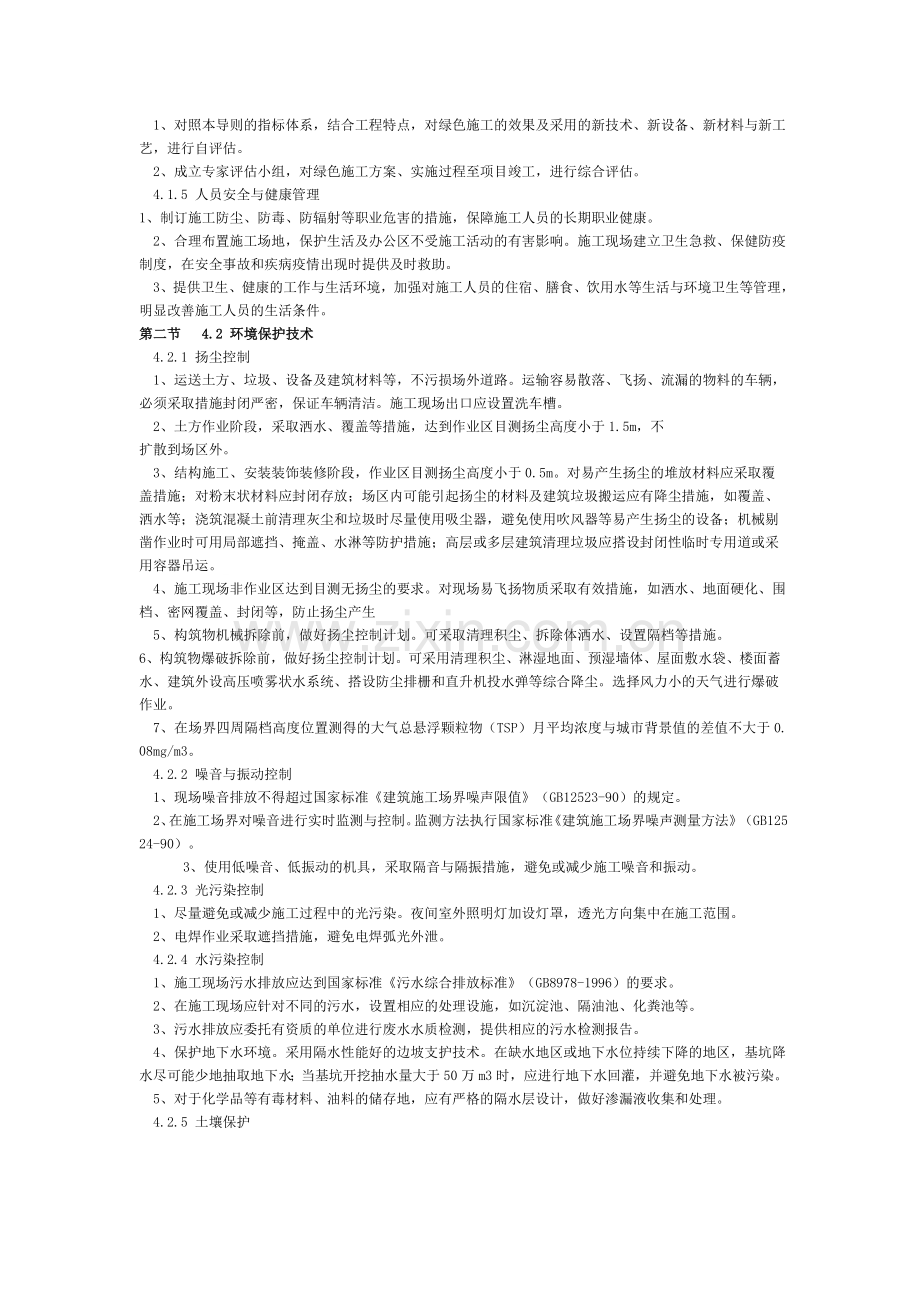 1、对照本导则的指标体系，结合工程特点，对绿色施工的效果及采用的新技术、新设备、新材料与新工艺，进行自评估。

2、成立专家评估小组，对绿色施工方案、实施过程至项目竣工，进行综合评估。

4.1.5 人员安全与健康管理

1、制订施工防尘、防毒、防辐射等职业危害的措施，保障施工人员的长期职业健康。

2、合理布置施工场地，保护生活及办公区不受施工活动的有害影响。施工现场建立卫生急救、保健防疫制度，在安全事故和疾病疫情出现时提供及时救助。

3、提供卫生、健康的工作与生活环境，加强对施工人员的住宿、膳食、饮用水等生活与环境卫生等管理，明显改善施工人员的生活条件。

第二节 4.2 环境保护技术

4.2.1 扬尘控制

1、运送土方、垃圾、设备及建筑材料等，不污损场外道路。运输容易散落、飞扬、流漏的物料的车辆，必须采取措施封闭严密，保证车辆清洁。施工现场出口应设置洗车槽。

2、土方作业阶段，采取洒水、覆盖等措施，达到作业区目测扬尘高度小于1.5m，不扩散到场区外。

3、结构施工、安装装饰装修阶段，作业区目测扬尘高度小于0.5m。对易产生扬尘的堆放材料应采取覆盖措施；对粉末状材料应封闭存放；场区内可能引起扬尘的材料及建筑垃圾搬运应有降尘措施，如覆盖、洒水等；浇筑混凝土前清理灰尘和垃圾时尽量使用吸尘器，避免使用吹风器等易产生扬尘的设备；机械剔凿作业时可用局部遮挡、掩盖、水淋等防护措施；高层或多层建筑清理垃圾应搭设封闭性临时专用道或采用容器吊运。

4、施工现场非作业区达到目测无扬尘的要求。对现场易飞扬物质采取有效措施，如洒水、地面硬化、围档、密网覆盖、封闭等，防止扬尘产生

5、构筑物机械拆除前，做好扬尘控制计划。可采取清理积尘、拆除体洒水、设置隔档等措施。

6、构筑物爆破拆除前，做好扬尘控制计划。可采用清理积尘、淋湿地面、预湿墙体、屋面敷水袋、楼面蓄水、建筑外设高压喷雾状水系统、搭设防尘排栅和直升机投水弹等综合降尘。选择风力小的天气进行爆破作业。

7、在场界四周隔档高度位置测得的大气总悬浮颗粒物（TSP）月平均浓度与城市背景值的差值不大于0.08mg/m3。

4.2.2 噪音与振动控制

1、现场噪音排放不得超过国家标准《建筑施工场界噪声限值》（GB12523-90）的规定。

2、在施工场界对噪音进行实时监测与控制。监测方法执行国家标准《建筑施工场界噪声测量方法》（GB12524-90）。

3、使用低噪音、低振动的机具，采取隔音与隔振措施，避免或减少施工噪音和振动。

4.2.3 光污染控制

1、尽量避免或减少施工过程中的光污染。夜间室外照明灯加设灯罩，透光方向集中在施工范围。

2、电焊作业采取遮挡措施，避免电焊弧光外泄。

4.2.4 水污染控制

1、施工现场污水排放应达到国家标准《污水综合排放标准》（GB8978-1996）的要求。

2、在施工现场应针对不同的污水，设置相应的处理设施，如沉淀池、隔油池、化粪池等。

3、污水排放应委托有资质的单位进行废水水质检测，提供相应的污水检测报告。

4、保护地下水环境。采用隔水性能好的边坡支护技术。在缺水地区或地下水位持续下降的地区，基坑降水尽可能少地抽取地下水；当基坑开挖抽水量大于50万m3时，应进行地下水回灌，并避免地下水被污染。

5、对于化学品等有毒材料、油料的储存地，应有严格的隔水层设计，做好渗漏液收集和处理。

4.2.5 土壤保护

www.zixin.com.cn